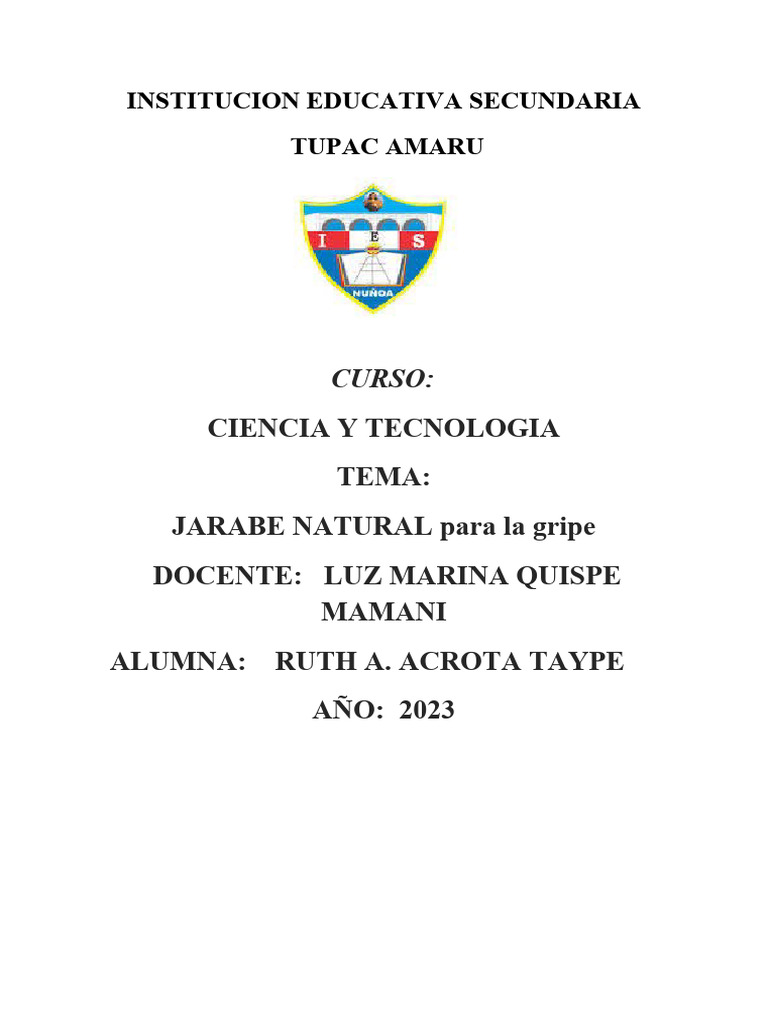 INSTITUCION EDUCATIVA SECUNDARIA

TUPAC AMARU

I E S

NUÑOA

CURSO:

CIENCIA Y TECNOLOGIA

TEMA:

JARABE NATURAL para la gripe

DOCENTE: LUZ MARINA QUISPE MAMANI

ALUMNA: RUTH A. ACROTA TAYPE

AÑO: 2023